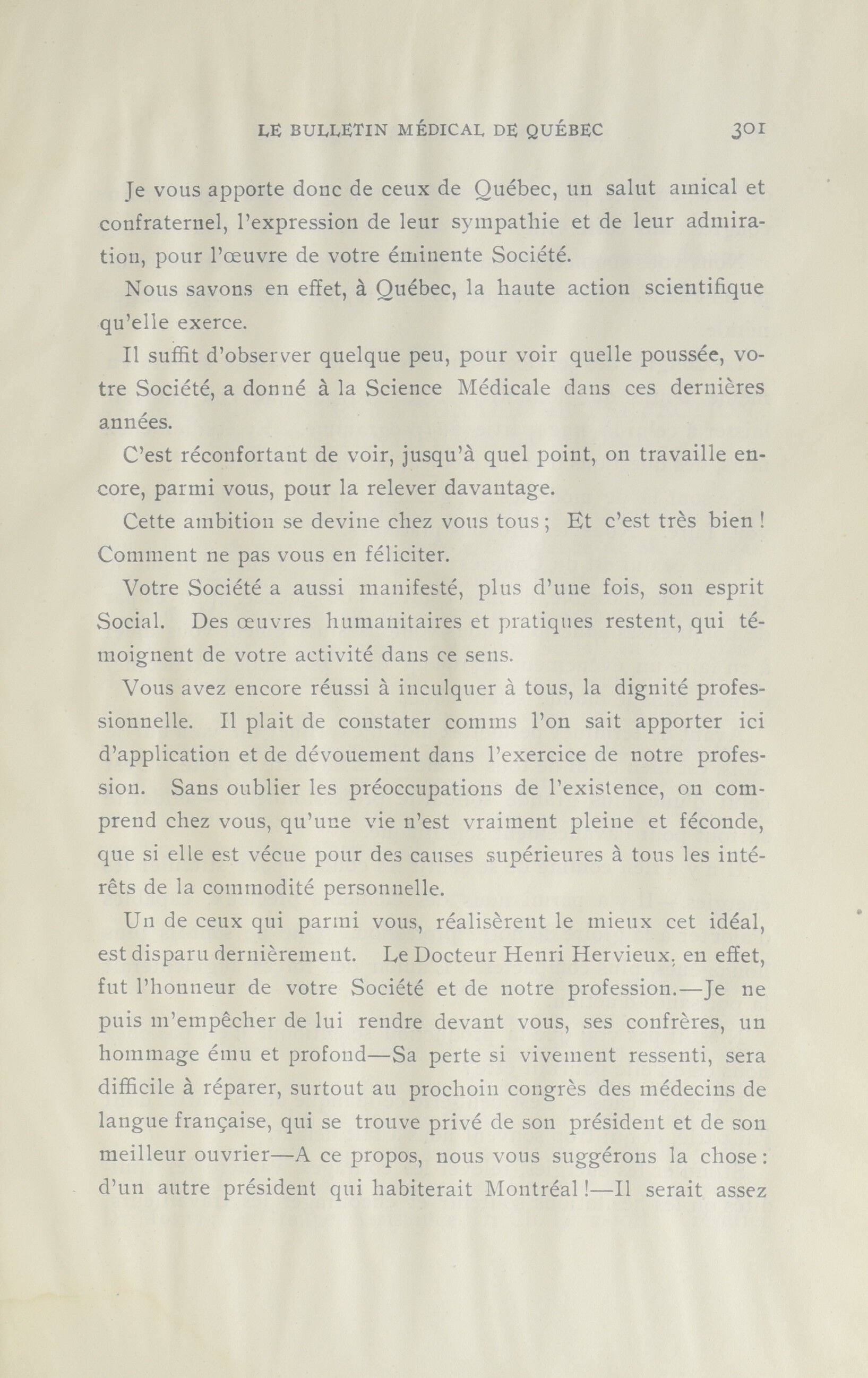 LE BULLETIN MÉDICAL DE QUÉBEC 301

Je vous apporte donc de ceux de Québec, un salut amical et confraternel, l'expression de leur sympathie et de leur admiration, pour l'œuvre de votre éminente Société.

Nous savons en effet, à Québec, la haute action scientifique qu'elle exerce.

Il suffit d'observer quelque peu, pour voir quelle poussée, votre Société, a donné à la Science Médicale dans ces dernières années.

C'est réconfortant de voir, jusqu'à quel point, on travaille encore, parmi vous, pour la relever davantage.

Cette ambition se devine chez vous tous ; Et c'est très bien ! Comment ne pas vous en féliciter.

Votre Société a aussi manifesté, plus d'une fois, son esprit Social. Des œuvres humanitaires et pratiques restent, qui témoignent de votre activité dans ce sens.

Vous avez encore réussi à inculquer à tous, la dignité professionnelle. Il plait de constater comms l'on sait apporter ici d'application et de dévouement dans l'exercice de notre profession. Sans oublier les préoccupations de l'existence, on comprend chez vous, qu'une vie n'est vraiment pleine et féconde, que si elle est vécue pour des causes supérieures à tous les intérêts de la commodité personnelle.

Un de ceux qui parmi vous, réalisèrent le mieux cet idéal, est disparu dernièrement. Le Docteur Henri Hervieux, en effet, fut l'honneur de votre Société et de notre profession.—Je ne puis m'empêcher de lui rendre devant vous, ses confrères, un hommage ému et profond—Sa perte si vivement ressenti, sera difficile à réparer, surtout au prochoin congrès des médecins de langue française, qui se trouve privé de son président et de son meilleur ouvrier—A ce propos, nous vous suggérons la chose : d'un autre président qui habiterait Montréal !—Il serait assez